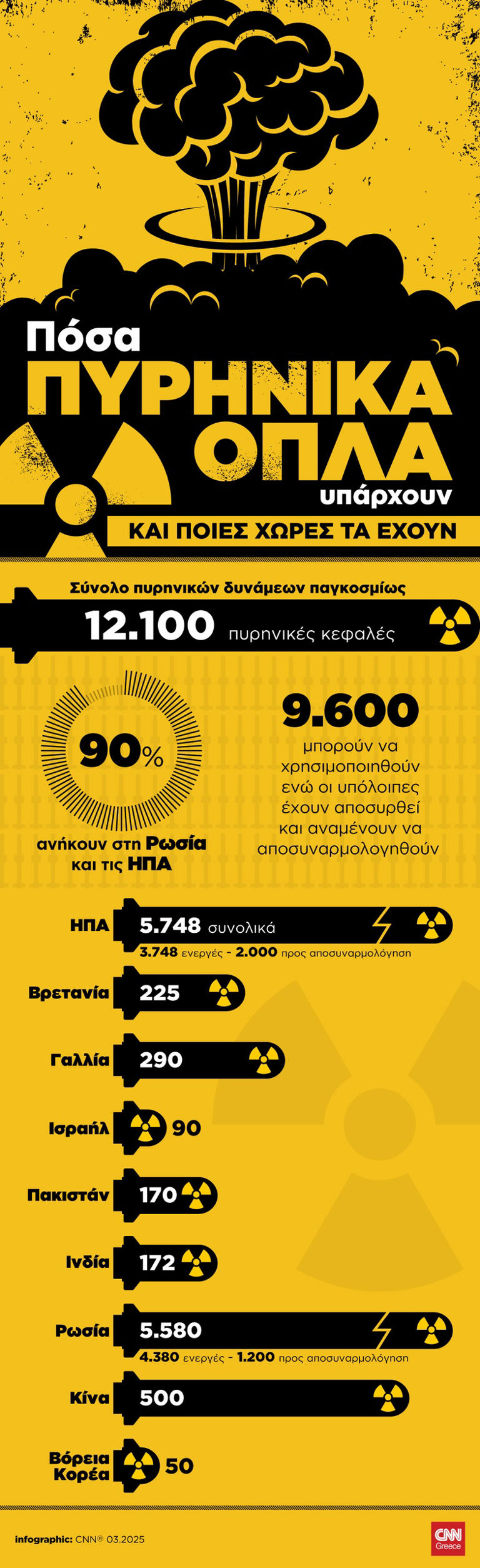 Πόσα
ΠΥΡΗΝΙΚΑ
ΟΠΛΑ
υπάρχουν
ΚΑΙ ΠΟΙΕΣ ΧΩΡΕΣ ΤΑ ΕΧΟΥΝ

Σύνολο πυρηνικών δυνάμεων παγκοσμίως
12.100 πυρηνικές κεφαλές

90%
ανήκουν στη Ρωσία και τις ΗΠΑ

9.600
μπορούν να χρησιμοποιηθούν ενώ οι υπόλοιπες έχουν αποσυρθεί και αναμένουν να αποσυναρμολογηθούν

ΗΠΑ 5.748 συνολικά
3.748 ενεργές - 2.000 προς αποσυναρμολόγηση
Βρετανία 225
Γαλλία 290
Ισραήλ 90
Πακιστάν 170
Ινδία 172
Ρωσία 5.580
4.380 ενεργές - 1.200 προς αποσυναρμολόγηση
Κίνα 500
Βόρεια Κορέα 50

infographic: CNN® 03.2025
CNN Greece